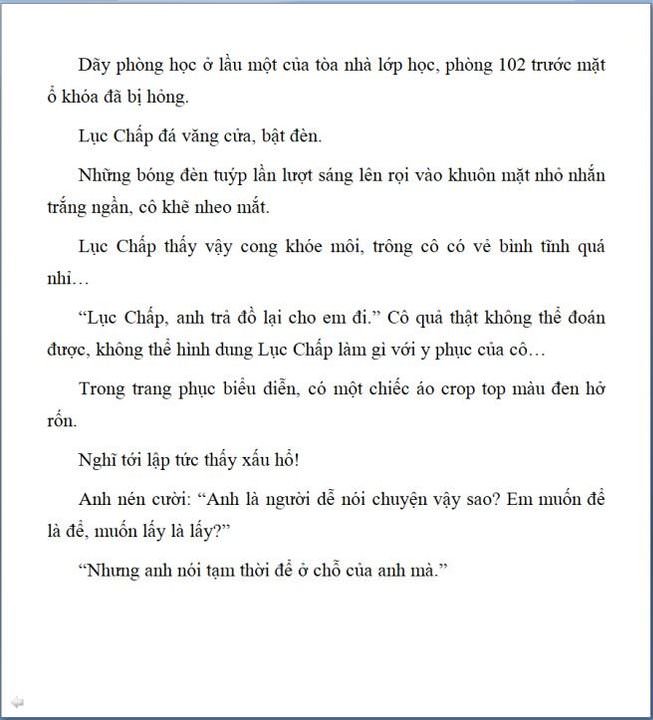 Dãy phòng học ở lầu một của tòa nhà lớp học, phòng 102 trước mặt ổ khóa đã bị hỏng.

Lục Chấp đá văng cửa, bật đèn.

Những bóng đèn tuýp lần lượt sáng lên rọi vào khuôn mặt nhỏ nhắn trắng ngần, cô khẽ nheo mắt.

Lục Chấp thấy vậy cong khóe môi, trông cô có vẻ bình tĩnh quá nhỉ…

“Lục Chấp, anh trả đồ lại cho em đi.” Cô quả thật không thể đoán được, không thể hình dung Lục Chấp làm gì với y phục của cô…

Trong trang phục biểu diễn, có một chiếc áo crop top màu đen hở rốn.

Nghĩ tới lập tức thấy xấu hổ!

Anh nén cười: “Anh là người dễ nói chuyện vậy sao? Em muốn để là để, muốn lấy là lấy?”

“Nhưng anh nói tạm thời để ở chỗ của anh mà.”